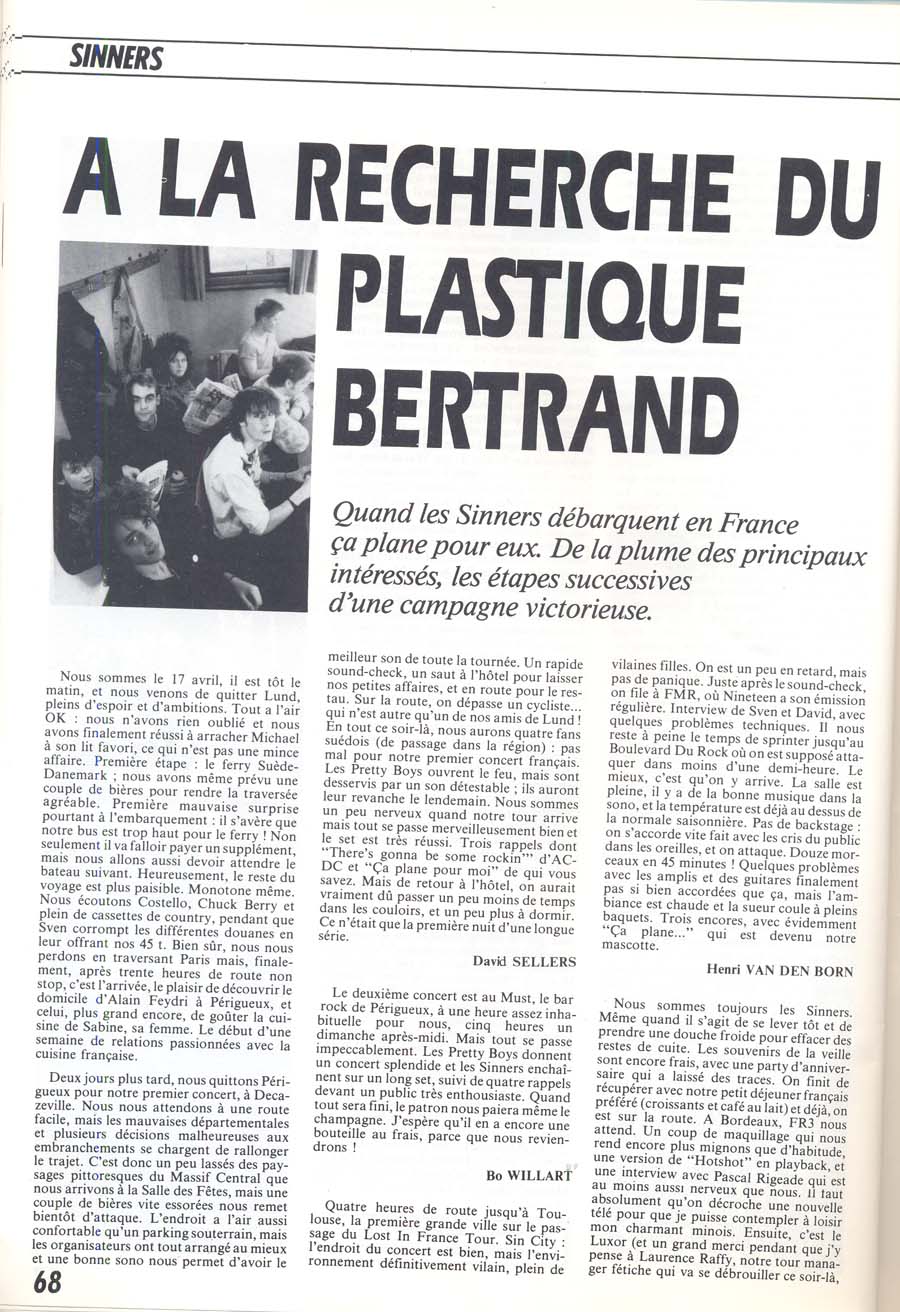 SINNERS

A LA RECHERCHE DU PLASTIQUE BERTRAND

Quand les Sinners débarquent en France ça plane pour eux. De la plume des principaux intéressés, les étapes successives d'une campagne victorieuse.

Nous sommes le 17 avril, il est tôt le matin, et nous venons de quitter Lund, pleins d'espoir et d'ambitions. Tout a l'air OK : nous n'avons rien oublié et nous avons finalement réussi à arracher Michael à son lit favori, ce qui n'est pas une mince affaire. Première étape : le ferry Suède-Danemark ; nous avons même prévu une couple de bières pour rendre la traversée agréable. Première mauvaise surprise pourtant à l'embarquement : il s'avère que notre bus est trop haut pour le ferry ! Non seulement il va falloir payer un supplément, mais nous allons aussi devoir attendre le bateau suivant. Heureusement, le reste du voyage est plus paisible. Monotone même. Nous écoutons Costello, Chuck Berry et plein de cassettes de country, pendant que Sven corrompt les différentes douanes en leur offrant nos 45 t. Bien sûr, nous nous perdons en traversant Paris mais, finalement, après trente heures de route non stop, c'est l'arrivée, le plaisir de découvrir le domicile d'Alain Feydri à Périgueux, et celui, plus grand encore, de goûter la cuisine de Sabine, sa femme. Le début d'une semaine de relations passionnées avec la cuisine française.

Deux jours plus tard, nous quittons Périgueux pour notre premier concert, à Decazeville. Nous nous attendons à une route facile, mais les mauvaises départementales et plusieurs décisions malheureuses aux embranchements se chargent de rallonger le trajet. C'est donc un peu lassés des paysages pittoresques du Massif Central que nous arrivons à la Salle des Fêtes, mais une couple de bières vite essorées nous remet bientôt d'attaque. L'endroit a l'air aussi confortable qu'un parking souterrain, mais les organisateurs ont tout arrangé au mieux et une bonne sono nous permet d'avoir le meilleur son de toute la tournée. Un rapide sound-check, un saut à l'hôtel pour laisser nos petites affaires, et en route pour le restau. Sur la route, on dépasse un cycliste... qui n'est autre qu'un de nos amis de Lund ! En tout ce soir-là, nous aurons quatre fans suédois (de passage dans la région) : pas mal pour notre premier concert français. Les Pretty Boys ouvrent le feu, mais sont desservis par un son détestable ; ils auront leur revanche le lendemain. Nous sommes un peu nerveux quand notre tour arrive mais tout se passe merveilleusement bien et le set est très réussi. Trois rappels dont "There's gonna be some rockin'" d'AC-DC et "Ça plane pour moi" de qui vous savez. Mais de retour à l'hôtel, on aurait vraiment dû passer un peu moins de temps dans les couloirs, et un peu plus à dormir. Ce n'était que la première nuit d'une longue série.

David SELLERS

Le deuxième concert est au Must, le bar rock de Périgueux, à une heure assez inhabituelle pour nous, cinq heures un dimanche après-midi. Mais tout se passe impeccablement. Les Pretty Boys donnent un concert splendide et les Sinners enchaînent sur un long set, suivi de quatre rappels devant un public très enthousiaste. Quand tout sera fini, le patron nous paiera même le champagne. J'espère qu'il en a encore une bouteille au frais, parce que nous reviendrons !

Bo WILLART

Quatre heures de route jusqu'à Toulouse, la première grande ville sur le passage du Lost In France Tour. Sin City : l'endroit du concert est bien, mais l'environnement définitivement vilain, plein de vilaines filles. On est un peu en retard, mais pas de panique. Juste après le sound-check, on file à FMR, où Nineteen a son émission régulière. Interview de Sven et David, avec quelques problèmes techniques. Il nous reste à peine le temps de sprinter jusqu'au Boulevard Du Rock où on est supposé attaquer dans moins d'une demi-heure. Le mieux, c'est qu'on y arrive. La salle est pleine, il y a de la bonne musique dans la sono, et la température est déjà au dessus de la normale saisonnière. Pas de backstage : on s'accorde vite fait avec les cris du public dans les oreilles, et on attaque. Douze morceaux en 45 minutes ! Quelques problèmes avec les amplis et des guitares finalement pas si bien accordées que ça, mais l'ambiance est chaude et la sueur coule à pleins baquets. Trois encores, avec évidemment "Ça plane..." qui est devenu notre mascotte.

Henri VAN DEN BORN

Nous sommes toujours les Sinners. Même quand il s'agit de se lever tôt et de prendre une douche froide pour effacer des restes de cuite. Les souvenirs de la veille sont encore frais, avec une party d'anniversaire qui a laissé des traces. On finit de récupérer avec notre petit déjeuner français préféré (croissants et café au lait) et déjà, on est sur la route. A Bordeaux, FR3 nous attend. Un coup de maquillage qui nous rend encore plus mignons que d'habitude, une version de "Hotshot" en playback, et une interview avec Pascal Rigeade qui est au moins aussi nerveux que nous. Il faut absolument qu'on décroche une nouvelle télé pour que je puisse contempler à loisir mon charmant minois. Ensuite, c'est le Luxor (et un grand merci pendant que j'y pense à Laurence Raffy, notre tour manager fétiche qui va se débrouiller ce soir-là,

68